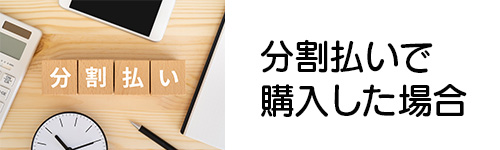 分割払い

分割払いで
購入した場合